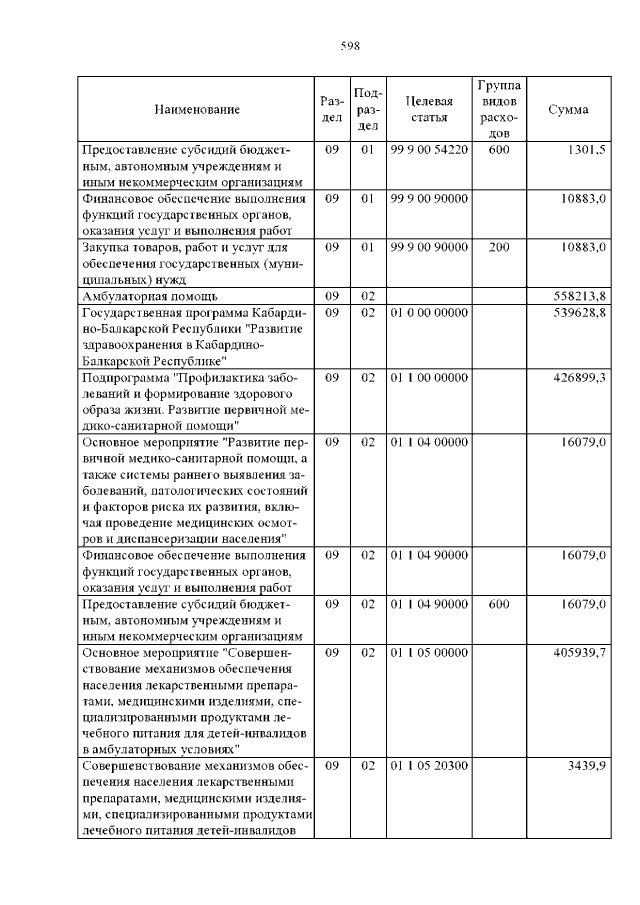 598

| Наименование | Раздел | Подраздел | Целевая статья | Группа видов расходов | Сумма |
|---|---|---|---|---|---|
| Предоставление субсидий бюджетным, автономным учреждениям и иным некоммерческим организациям | 09 | 01 | 99 9 00 54220 | 600 | 1301,5 |
| Финансовое обеспечение выполнения функций государственных органов, оказания услуг и выполнения работ | 09 | 01 | 99 9 00 90000 | | 10883,0 |
| Закупка товаров, работ и услуг для обеспечения государственных (муниципальных) нужд | 09 | 01 | 99 9 00 90000 | 200 | 10883,0 |
| Амбулаторная помощь | 09 | 02 | | | 558213,8 |
| Государственная программа Кабардино-Балкарской Республики "Развитие здравоохранения в Кабардино-Балкарской Республике" | 09 | 02 | 01 0 00 00000 | | 539628,8 |
| Подпрограмма "Профилактика заболеваний и формирование здорового образа жизни. Развитие первичной медико-санитарной помощи" | 09 | 02 | 01 1 00 00000 | | 426899,3 |
| Основное мероприятие "Развитие первичной медико-санитарной помощи, а также системы раннего выявления заболеваний, патологических состояний и факторов риска их развития, включая проведение медицинских осмотров и диспансеризации населения" | 09 | 02 | 01 1 04 00000 | | 16079,0 |
| Финансовое обеспечение выполнения функций государственных органов, оказания услуг и выполнения работ | 09 | 02 | 01 1 04 90000 | | 16079,0 |
| Предоставление субсидий бюджетным, автономным учреждениям и иным некоммерческим организациям | 09 | 02 | 01 1 04 90000 | 600 | 16079,0 |
| Основное мероприятие "Совершенствование механизмов обеспечения населения лекарственными препаратами, медицинскими изделиями, специализированными продуктами лечебного питания для детей-инвалидов в амбулаторных условиях" | 09 | 02 | 01 1 05 00000 | | 405939,7 |
| Совершенствование механизмов обеспечения населения лекарственными препаратами, медицинскими изделиями, специализированными продуктами лечебного питания детей-инвалидов | 09 | 02 | 01 1 05 20300 | | 3439,9 |